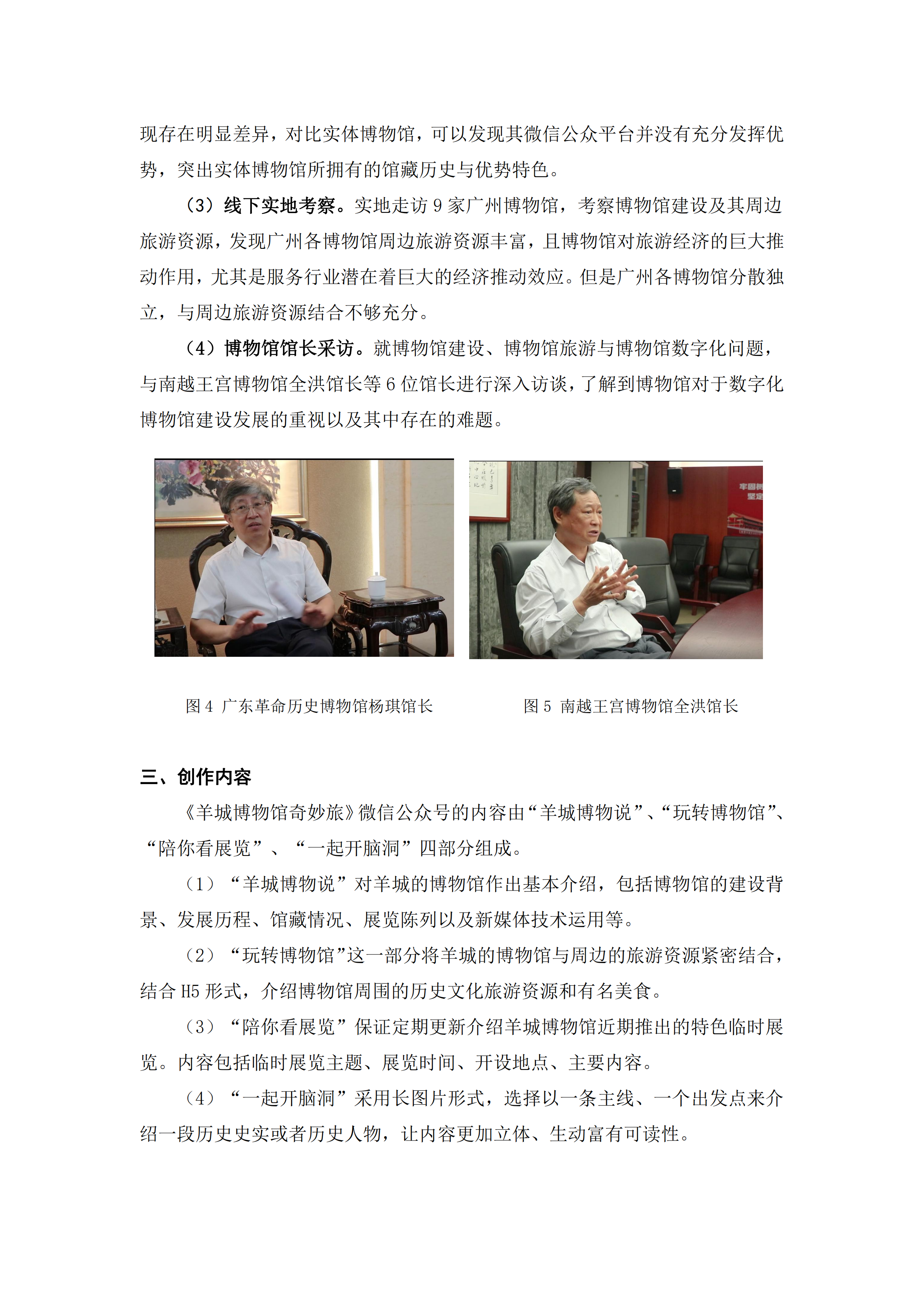 现存在明显差异，对比实体博物馆，可以发现其微信公众平台并没有充分发挥优势，突出实体博物馆所拥有的馆藏历史与优势特色。

（3）线下实地考察。实地走访 9 家广州博物馆，考察博物馆建设及其周边旅游资源，发现广州各博物馆周边旅游资源丰富，且博物馆对旅游经济的巨大推动作用，尤其是服务行业潜在着巨大的经济推动效应。但是广州各博物馆分散独立，与周边旅游资源结合不够充分。

（4）博物馆馆长采访。就博物馆建设、博物馆旅游与博物馆数字化问题，与南越王宫博物馆全洪馆长等 6 位馆长进行深入访谈，了解到博物馆对于数字化博物馆建设发展的重视以及其中存在的难题。

图 4 广东革命历史博物馆杨琪馆长

图 5 南越王宫博物馆全洪馆长

三、创作内容

《羊城博物馆奇妙旅》微信公众号的内容由“羊城博物说”、“玩转博物馆”、“陪你看展览”、“一起开脑洞”四部分组成。

（1）“羊城博物说”对羊城的博物馆作出基本介绍，包括博物馆的建设背景、发展历程、馆藏情况、展览陈列以及新媒体技术运用等。

（2）“玩转博物馆”这一部分将羊城的博物馆与周边的旅游资源紧密结合，结合 H5 形式，介绍博物馆周围的历史文化旅游资源和有名美食。

（3）“陪你看展览”保证定期更新介绍羊城博物馆近期推出的特色临时展览。内容包括临时展览主题、展览时间、开设地点、主要内容。

（4）“一起开脑洞”采用长图片形式，选择以一条主线、一个出发点来介绍一段历史史实或者历史人物，让内容更加立体、生动富有可读性。